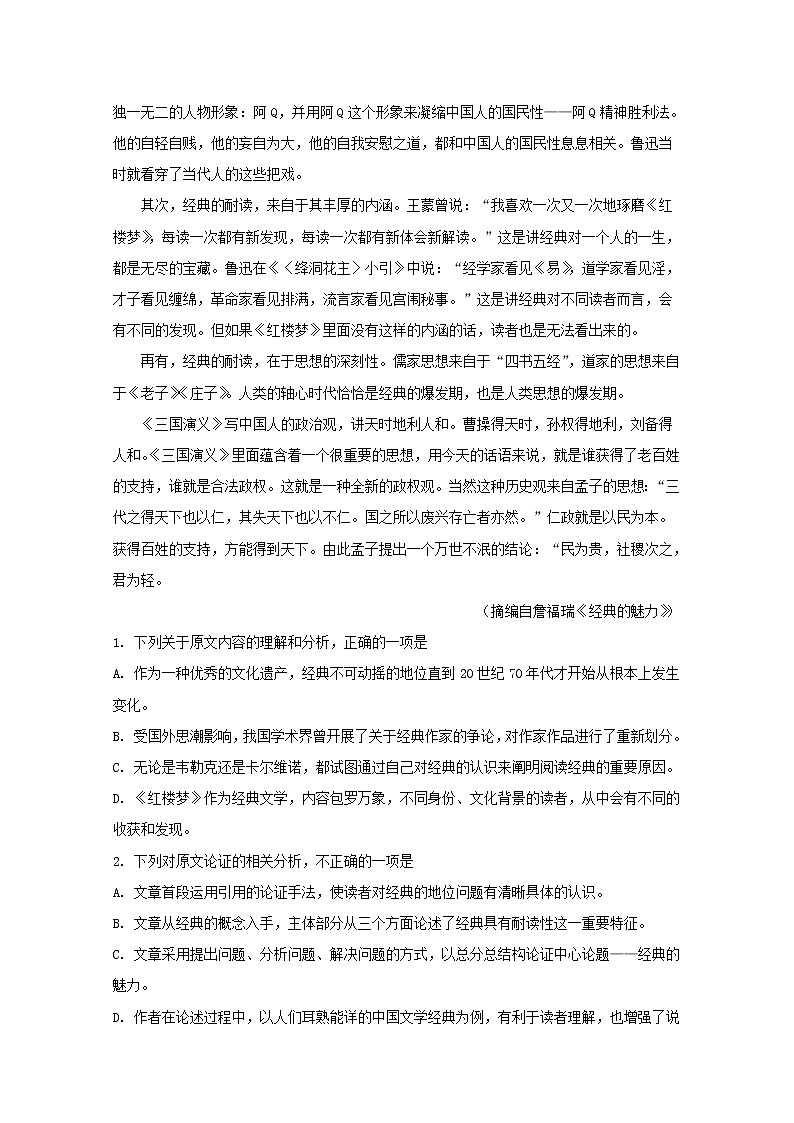 独一无二的人物形象：阿Q，并用阿Q这个形象来凝缩中国人的国民性——阿Q精神胜利法。他的自轻自贱，他的妄自为大，他的自我安慰之道，都和中国人的国民性息息相关。鲁迅当时就看穿了当代人的这些把戏。

其次，经典的耐读，来自于其丰厚的内涵。王蒙曾说：“我喜欢一次又一次地琢磨《红楼梦》，每读一次都有新发现，每读一次都有新体会新解读。”这是讲经典对一个人的一生，都是无尽的宝藏。鲁迅在《〈绛洞花主〉小引》中说：“经学家看见《易》，道学家看见淫，才子看见缠绵，革命家看见排满，流言家看见宫闱秘事。”这是讲经典对不同读者而言，会有不同的发现。但如果《红楼梦》里面没有这样的内涵的话，读者也是无法看出来的。

再有，经典的耐读，在于思想的深刻性。儒家思想来自于“四书五经”，道家的思想来自于《老子》《庄子》。人类的轴心时代恰恰是经典的爆发期，也是人类思想的爆发期。

《三国演义》写中国人的政治观，讲天时地利人和。曹操得天时，孙权得地利，刘备得人和。《三国演义》里面蕴含着一个很重要的思想，用今天的话语来说，就是谁获得了老百姓的支持，谁就是合法政权。这就是一种全新的政权观。当然这种历史观来自孟子的思想：“三代之得天下也以仁，其失天下也以不仁。国之所以废兴存亡者亦然。”仁政就是以民为本。获得百姓的支持，方能得到天下。由此孟子提出一个万世不泯的结论：“民为贵，社稷次之，君为轻。

（摘编自詹福瑞《经典的魅力》）

1. 下列关于原文内容的理解和分析，正确的一项是

A. 作为一种优秀的文化遗产，经典不可动摇的地位直到20世纪70年代才开始从根本上发生变化。

B. 受国外思潮影响，我国学术界曾开展了关于经典作家的争论，对作家作品进行了重新划分。

C. 无论是韦勒克还是卡尔维诺，都试图通过自己对经典的认识来阐明阅读经典的重要原因。

D. 《红楼梦》作为经典文学，内容包罗万象，不同身份、文化背景的读者，从中会有不同的收获和发现。

2. 下列对原文论证的相关分析，不正确的一项是

A. 文章首段运用引用的论证手法，使读者对经典的地位问题有清晰具体的认识。

B. 文章从经典的概念入手，主体部分从三个方面论述了经典具有耐读性这一重要特征。

C. 文章采用提出问题、分析问题、解决问题的方式，以总分总结构论证中心论题——经典的魅力。

D. 作者在论述过程中，以人们耳熟能详的中国文学经典为例，有利于读者理解，也增强了说